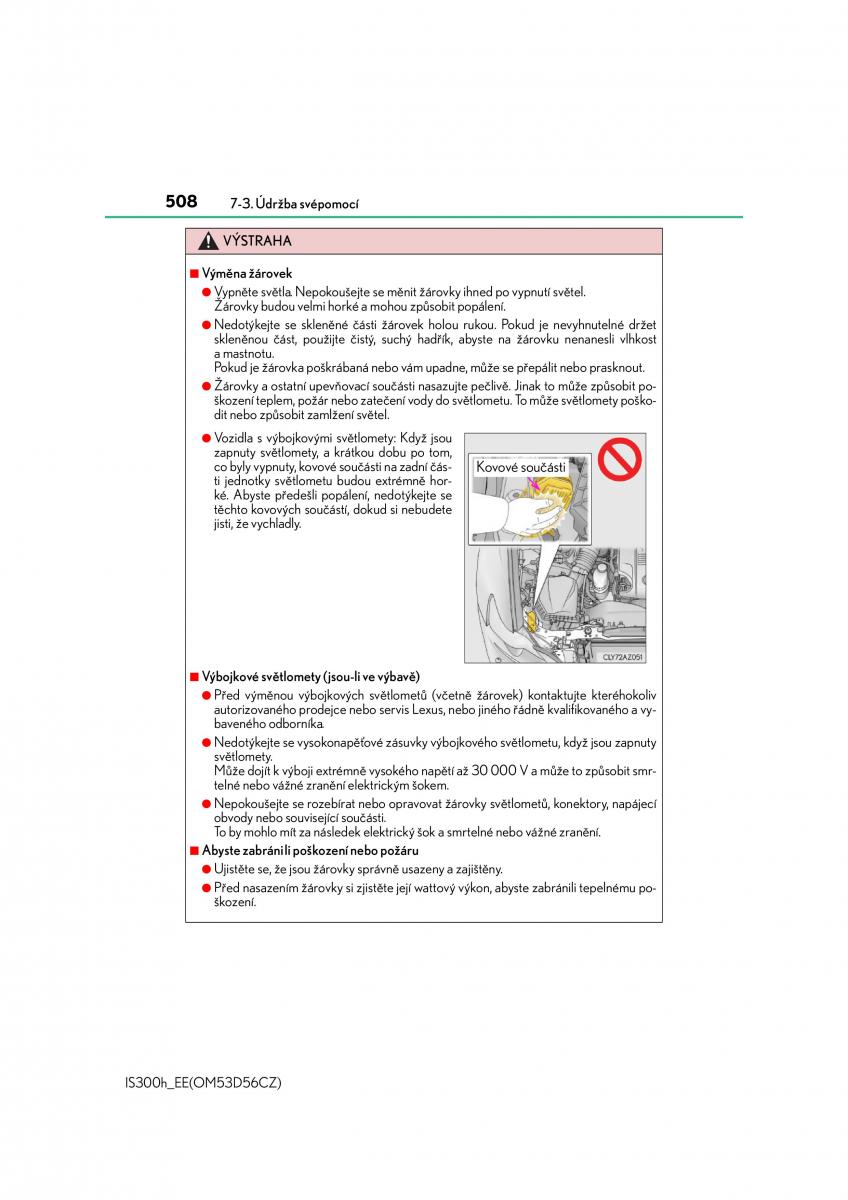 508 7-3. Údržba svépomocí

VÝSTRAHA

■ Výměna žárovek

● Vypněte světla. Nepokoušejte se měnit žárovky ihned po vypnutí světel. Žárovky budou velmi horké a mohou způsobit popálení.

● Nedotýkejte se skleněné části žárovek holou rukou. Pokud je nevyhnutelné držet skleněnou část, použijte čistý, suchý hadřík, abyste na žárovku nenanesli vlhkost a mastnotu.
Pokud je žárovka poškrábaná nebo vám upadne, může se přepálit nebo prasknout.

● Žárovky a ostatní upevňovací součásti nasazujte pečlivě. Jinak to může způsobit poškození teplem, požár nebo zatečení vody do světlometu. To může světlomety poškodit nebo způsobit zamlžení světel.

● Vozidla s výbojkovými světlomety: Když jsou zapnuty světlomety, a krátkou dobu po tom, co byly vypnuty, kovové součásti na zadní části jednotky světlometu budou extrémně horké. Abyste předešli popálení, nedotýkejte se těchto kovových součástí, dokud si nebudete jisti, že vychladly.

Kovové součásti

CLY72AZ051

■ Výbojkové světlomety (jsou-li ve výbavě)

● Před výměnou výbojkových světlometů (včetně žárovek) kontaktujte kteréhokoliv autorizovaného prodejce nebo servis Lexus, nebo jiného řádně kvalifikovaného a vybaveného odborníka.

● Nedotýkejte se vysokonapěťové zásuvky výbojkového světlometu, když jsou zapnuty světlomety.
Může dojít k výboji extrémně vysokého napětí až 30 000 V a může to způsobit smrtelné nebo vážné zranění elektrickým šokem.

● Nepokoušejte se rozebírat nebo opravovat žárovky světlometů, konektory, napájecí obvody nebo související součásti.
To by mohlo mít za následek elektrický šok a smrtelné nebo vážné zranění.

■ Abyste zabránili poškození nebo požáru

● Ujistěte se, že jsou žárovky správně usazeny a zajištěny.

● Před nasazením žárovky si zjistěte její wattový výkon, abyste zabránili tepelnému poškození.

IS300h_EE(OM53D56CZ)